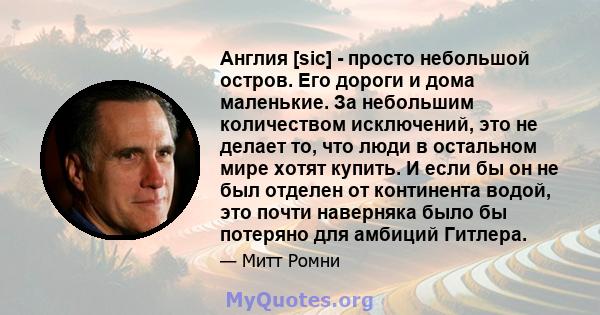 Англия [sic] - просто небольшой остров. Его дороги и дома маленькие. За небольшим количеством исключений, это не делает то, что люди в остальном мире хотят купить. И если бы он не был отделен от континента водой, это почти наверняка было бы потеряно для амбиций Гитлера.

— Митт Ромни

MyQuotes.org